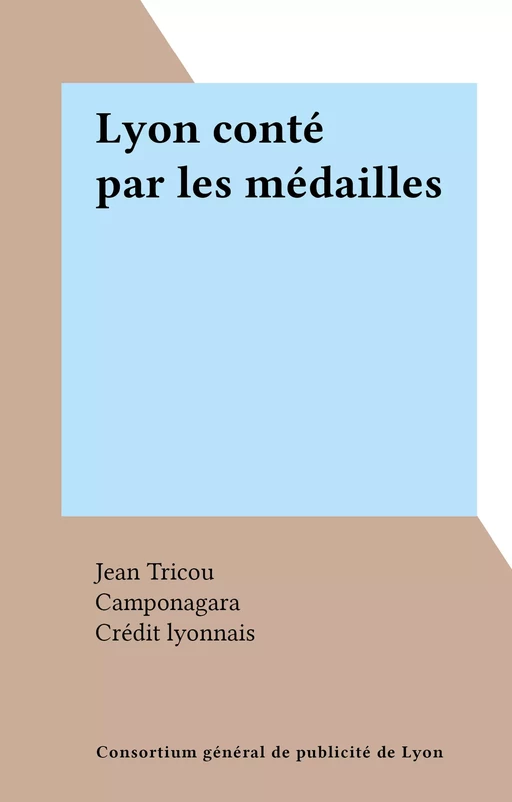 Lyon conté par les médailles

Jean Tricou
Camponagara
Crédit lyonnais

Consortium général de publicité de Lyon